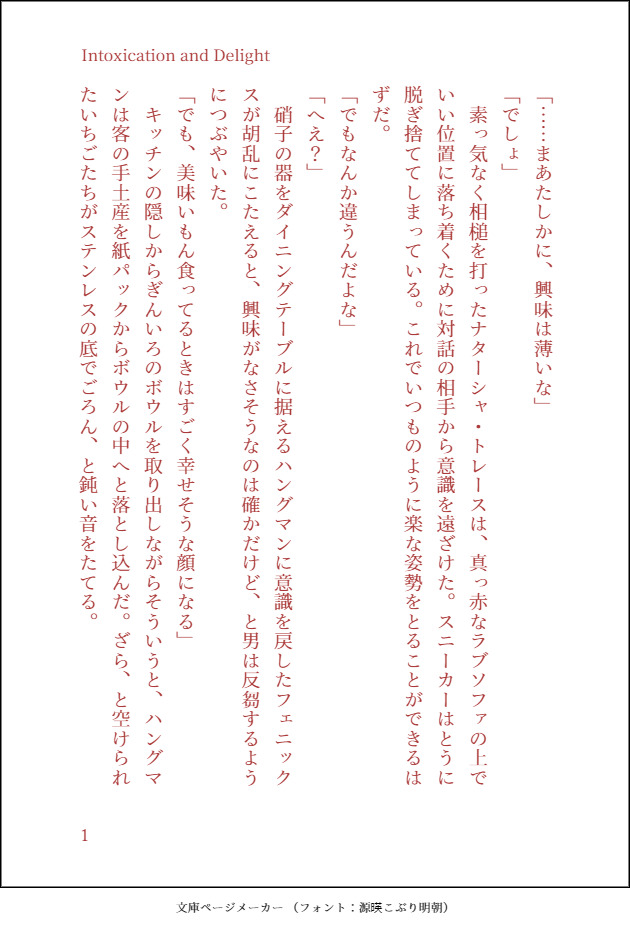 Intoxication and Delight

「……まあたしかに、興味は薄いな」

「でしょ」

素っ気なく相槌を打ったナターシャ・トレースは、真っ赤なラブソファの上でいい位置に落ち着くために対話の相手から意識を遠ざけた。スニーカーはとうに脱ぎ捨ててしまっている。これでいつものように楽な姿勢をとることができるはずだ。

「でもなんか違うんだよな」

「へえ？」

硝子の器をダイニングテーブルに据えるハングマンに意識を戻したフェニックスが胡乱にこたえると、興味がなさそうなのは確かだけど、と男は反芻するようにつぶやいた。

「でも、美味いもん食ってるときはすごく幸せそうな顔になる」

キッチンの隠しからぎんいろのボウルを取り出しながらそういうと、ハングマンは客の手土産を紙パックからボウルの中へと落とし込んだ。ざら、と空けられたいちごたちがステンレスの底でごろん、と鈍い音をたてる。

1

文庫ページメーカー（フォント：源暎こぶり明朝）